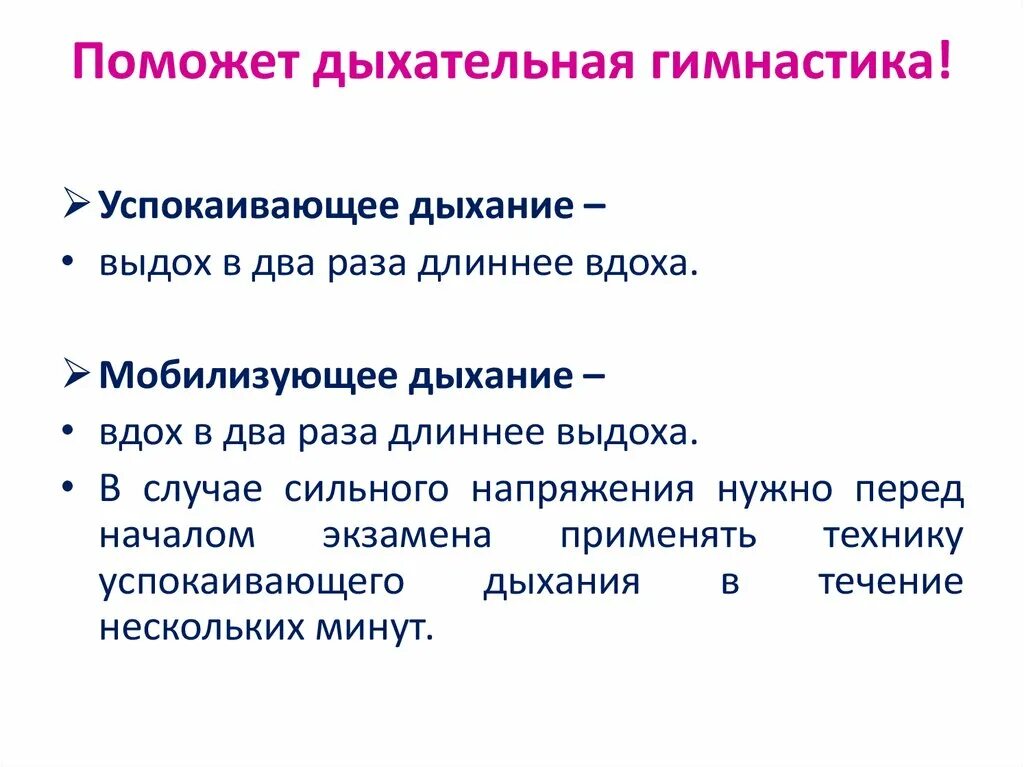 Поможет дыхательная гимнастика!

➢ Успокаивающее дыхание –
• выдох в два раза длиннее вдоха.

➢ Мобилизующее дыхание –
• вдох в два раза длиннее выдоха.
• В случае сильного напряжения нужно перед началом экзамена применять технику успокаивающего дыхания в течение нескольких минут.